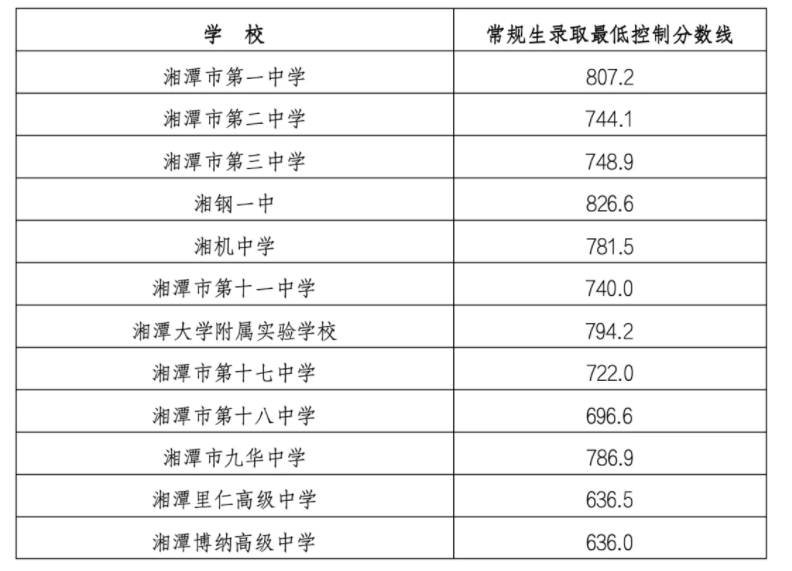 | 学　校 | 常规生录取最低控制分数线 |
|---|---|
| 湘潭市第一中学 | 807.2 |
| 湘潭市第二中学 | 744.1 |
| 湘潭市第三中学 | 748.9 |
| 湘钢一中 | 826.6 |
| 湘机中学 | 781.5 |
| 湘潭市第十一中学 | 740.0 |
| 湘潭大学附属实验学校 | 794.2 |
| 湘潭市第十七中学 | 722.0 |
| 湘潭市第十八中学 | 696.6 |
| 湘潭市九华中学 | 786.9 |
| 湘潭里仁高级中学 | 636.5 |
| 湘潭博纳高级中学 | 636.0 |